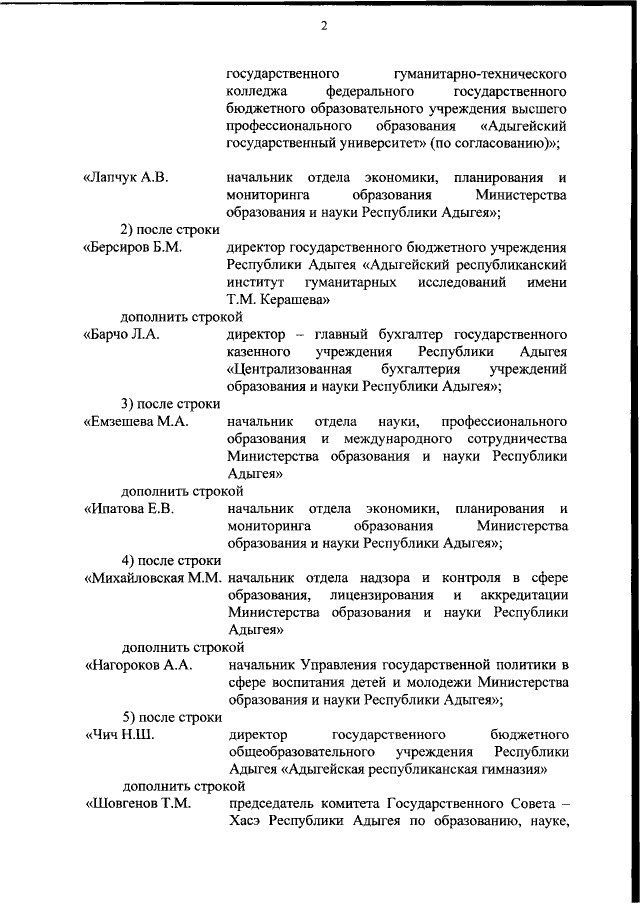 2

государственного гуманитарно-технического колледжа федерального государственного бюджетного образовательного учреждения высшего профессионального образования «Адыгейский государственный университет» (по согласованию)»;

«Лапчук А.В. начальник отдела экономики, планирования и мониторинга образования Министерства образования и науки Республики Адыгея»;

2) после строки

«Берсиров Б.М. директор государственного бюджетного учреждения Республики Адыгея «Адыгейский республиканский институт гуманитарных исследований имени Т.М. Керашева»

дополнить строкой

«Барчо Л.А. директор – главный бухгалтер государственного казенного учреждения Республики Адыгея «Централизованная бухгалтерия учреждений образования и науки Республики Адыгея»;

3) после строки

«Емзешева М.А. начальник отдела науки, профессионального образования и международного сотрудничества Министерства образования и науки Республики Адыгея»

дополнить строкой

«Ипатова Е.В. начальник отдела экономики, планирования и мониторинга образования Министерства образования и науки Республики Адыгея»;

4) после строки

«Михайловская М.М. начальник отдела надзора и контроля в сфере образования, лицензирования и аккредитации Министерства образования и науки Республики Адыгея»

дополнить строкой

«Нагороков А.А. начальник Управления государственной политики в сфере воспитания детей и молодежи Министерства образования и науки Республики Адыгея»;

5) после строки

«Чич Н.Ш. директор государственного бюджетного общеобразовательного учреждения Республики Адыгея «Адыгейская республиканская гимназия»

дополнить строкой

«Шовгенов Т.М. председатель комитета Государственного Совета – Хасэ Республики Адыгея по образованию, науке,